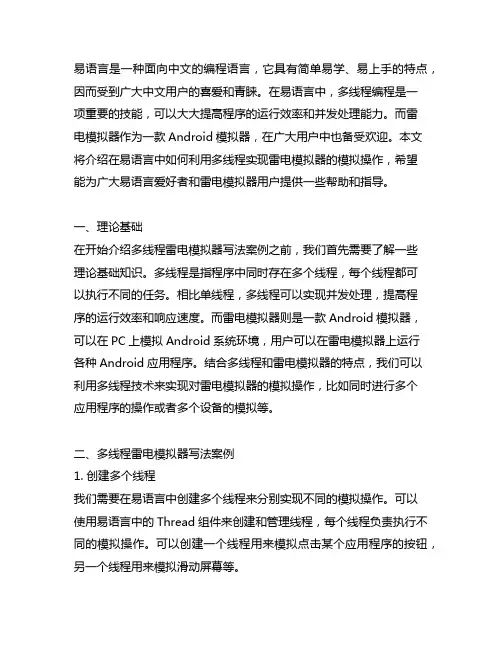 易语言是一种面向中文的编程语言，它具有简单易学、易上手的特点，因而受到广大中文用户的喜爱和青睐。在易语言中，多线程编程是一项重要的技能，可以大大提高程序的运行效率和并发处理能力。而雷电模拟器作为一款 Android 模拟器，在广大用户中也备受欢迎。本文将介绍在易语言中如何利用多线程实现雷电模拟器的模拟操作，希望能为广大易语言爱好者和雷电模拟器用户提供一些帮助和指导。

一、理论基础
在开始介绍多线程雷电模拟器写法案例之前，我们首先需要了解一些理论基础知识。多线程是指程序中同时存在多个线程，每个线程都可以执行不同的任务。相比单线程，多线程可以实现并发处理，提高程序的运行效率和响应速度。而雷电模拟器则是一款 Android 模拟器，可以在 PC 上模拟 Android 系统环境，用户可以在雷电模拟器上运行各种 Android 应用程序。结合多线程和雷电模拟器的特点，我们可以利用多线程技术来实现对雷电模拟器的模拟操作，比如同时进行多个应用程序的操作或者多个设备的模拟等。

二、多线程雷电模拟器写法案例
1. 创建多个线程
我们需要在易语言中创建多个线程来分别实现不同的模拟操作。可以使用易语言中的 Thread 组件来创建和管理线程，每个线程负责执行不同的模拟操作。可以创建一个线程用来模拟点击某个应用程序的按钮，另一个线程用来模拟滑动屏幕等。